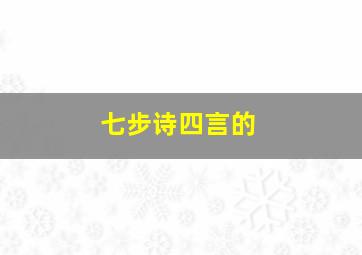 七步诗四言的